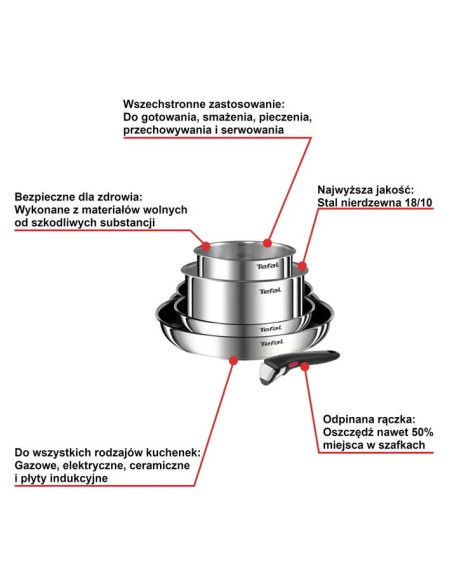 Wszechstronne zastosowanie:
Do gotowania, smażenia, pieczenia, przechowywania i serwowania

Bezpieczne dla zdrowia:
Wykonane z materiałów wolnych od szkodliwych substancji

Najwyższa jakość:
Stal nierdzewna 18/10

Tefal

Tefal

Tefal

Tefal

Odpinana rączka:
Oszczędź nawet 50% miejsca w szafkach

Do wszystkich rodzajów kuchenek:
Gazowe, elektryczne, ceramiczne i płyty indukcyjne